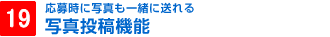 19

応募時に写真も一緒に送れる

写真投稿機能